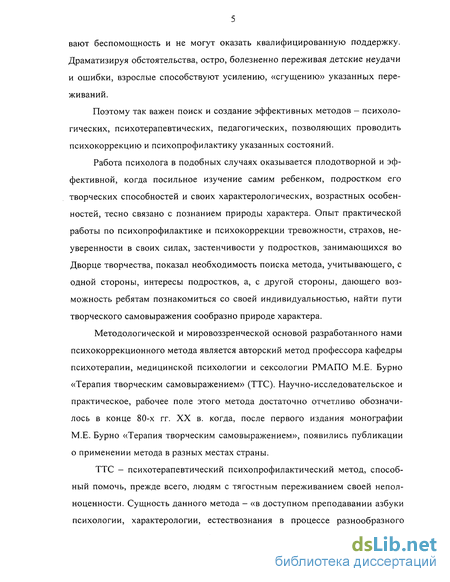 5

вают беспомощность и не могут оказать квалифицированную поддержку. Драматизируя обстоятельства, остро, болезненно переживая детские неудачи и ошибки, взрослые способствуют усилению, «сгущению» указанных переживаний.

Поэтому так важен поиск и создание эффективных методов – психологических, психотерапевтических, педагогических, позволяющих проводить психокоррекцию и психопрофилактику указанных состояний.

Работа психолога в подобных случаях оказывается плодотворной и эффективной, когда посильное изучение самим ребенком, подростком его творческих способностей и своих характерологических, возрастных особенностей, тесно связано с познанием природы характера. Опыт практической работы по психопрофилактике и психокоррекции тревожности, страхов, неуверенности в своих силах, застенчивости у подростков, занимающихся во Дворце творчества, показал необходимость поиска метода, учитывающего, с одной стороны, интересы подростков, а, с другой стороны, дающего возможность ребятам познакомиться со своей индивидуальностью, найти пути творческого самовыражения сообразно природе характера.

Методологической и мировоззренческой основой разработанного нами психокоррекционного метода является авторский метод профессора кафедры психотерапии, медицинской психологии и сексологии РМАПО М.Е. Бурно «Терапия творческим самовыражением» (ТТС). Научно-исследовательское и практическое, рабочее поле этого метода достаточно отчетливо обозначилось в конце 80-х гг. XX в. когда, после первого издания монографии М.Е. Бурно «Терапия творческим самовыражением», появились публикации о применении метода в разных местах страны.

ТТС – психотерапевтический психопрофилактический метод, способный помочь, прежде всего, людям с тягостным переживанием своей неполноценности. Сущность данного метода – «в доступном преподавании азбуки психологии, характерологии, естествознания в процессе разнообразного

dsLib.net
библиотека диссертаций